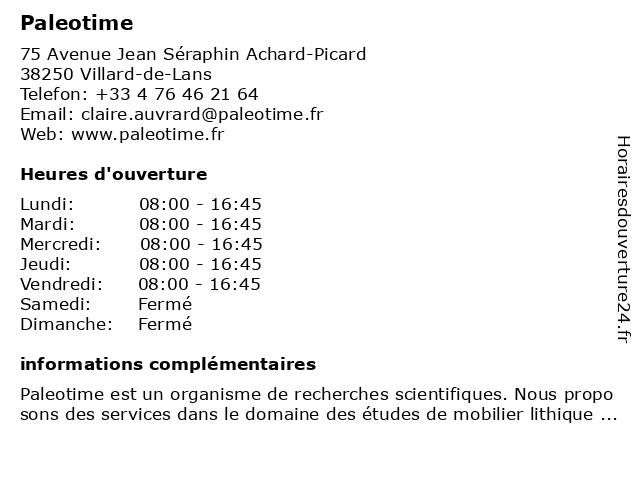 Paleotime

75 Avenue Jean Séraphin Achard-Picard
38250 Villard-de-Lans
Telefon: +33 4 76 46 21 64
Email: claire.auvrard@paleotime.fr
Web: www.paleotime.fr

Heures d'ouverture

| Lundi: | 08:00 - 16:45 |
|---|---|
| Mardi: | 08:00 - 16:45 |
| Mercredi: | 08:00 - 16:45 |
| Jeudi: | 08:00 - 16:45 |
| Vendredi: | 08:00 - 16:45 |
| Samedi: | Fermé |
| Dimanche: | Fermé |

informations complémentaires

Paleotime est un organisme de recherches scientifiques. Nous propo sons des services dans le domaine des études de mobilier lithique ...

Horairesdouverture24.fr